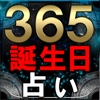 365
誕生日
占い